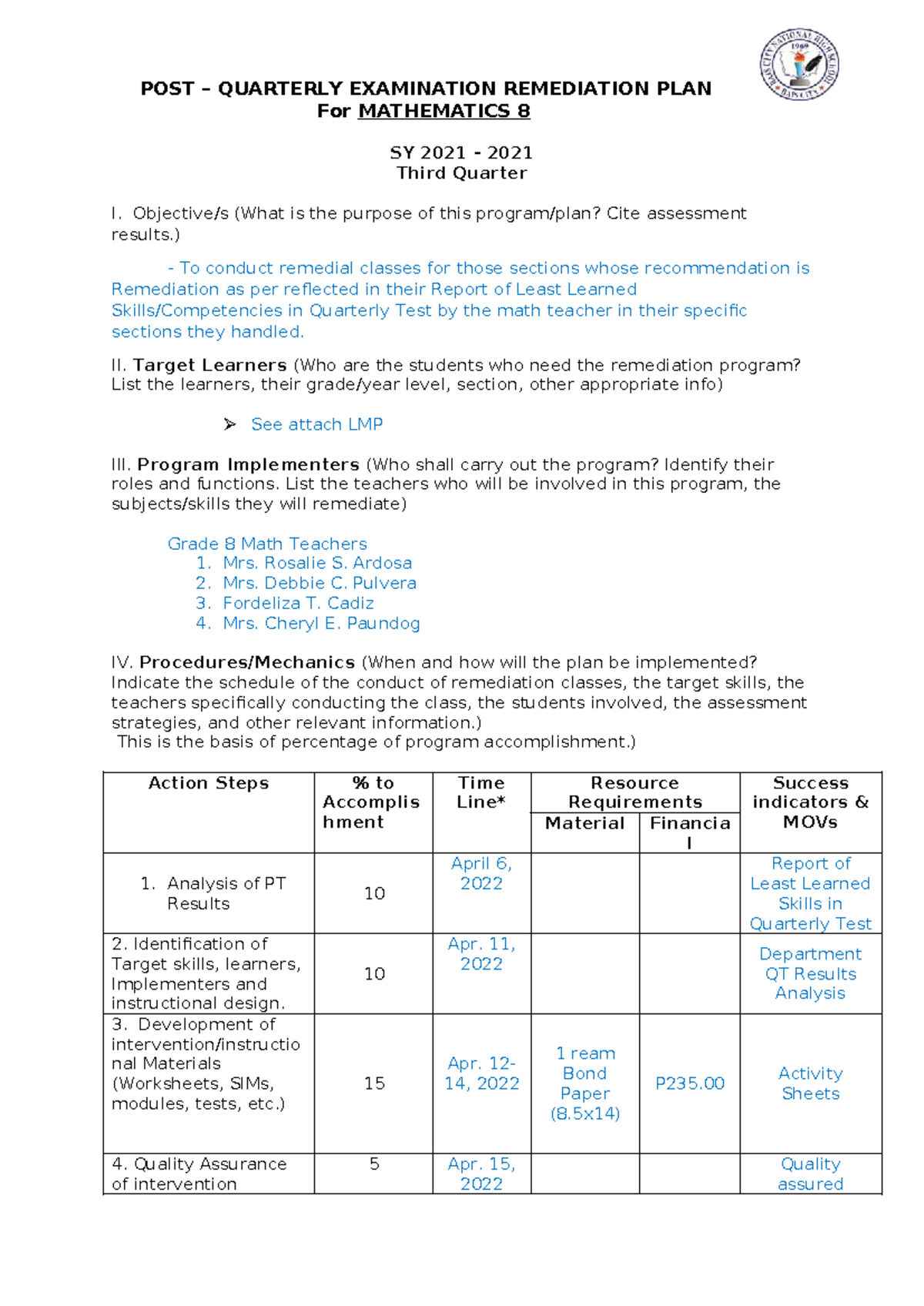 POST – QUARTERLY EXAMINATION REMEDIATION PLAN
For MATHEMATICS 8

SY 2021 - 2021
Third Quarter

I. Objective/s (What is the purpose of this program/plan? Cite assessment results.)

- To conduct remedial classes for those sections whose recommendation is Remediation as per reflected in their Report of Least Learned Skills/Competencies in Quarterly Test by the math teacher in their specific sections they handled.

II. Target Learners (Who are the students who need the remediation program? List the learners, their grade/year level, section, other appropriate info)

➢ See attach LMP

III. Program Implementers (Who shall carry out the program? Identify their roles and functions. List the teachers who will be involved in this program, the subjects/skills they will remediate)

Grade 8 Math Teachers
1. Mrs. Rosalie S. Ardosa
2. Mrs. Debbie C. Pulvera
3. Fordeliza T. Cadiz
4. Mrs. Cheryl E. Paundog

IV. Procedures/Mechanics (When and how will the plan be implemented? Indicate the schedule of the conduct of remediation classes, the target skills, the teachers specifically conducting the class, the students involved, the assessment strategies, and other relevant information.)
This is the basis of percentage of program accomplishment.)

| Action Steps | % to Accomplishment | Time Line* | Resource Requirements | | Success indicators & MOVs |
|---|---|---|---|---|---|
| | | | Material | Financial | |
| 1. Analysis of PT Results | 10 | April 6, 2022 | | | Report of Least Learned Skills in Quarterly Test |
| 2. Identification of Target skills, learners, Implementers and instructional design. | 10 | Apr. 11, 2022 | | | Department QT Results Analysis |
| 3. Development of intervention/instructional Materials (Worksheets, SIMs, modules, tests, etc.) | 15 | Apr. 12-14, 2022 | 1 ream Bond Paper (8.5x14) | P235.00 | Activity Sheets |
| 4. Quality Assurance of intervention | 5 | Apr. 15, 2022 | | | Quality assured |